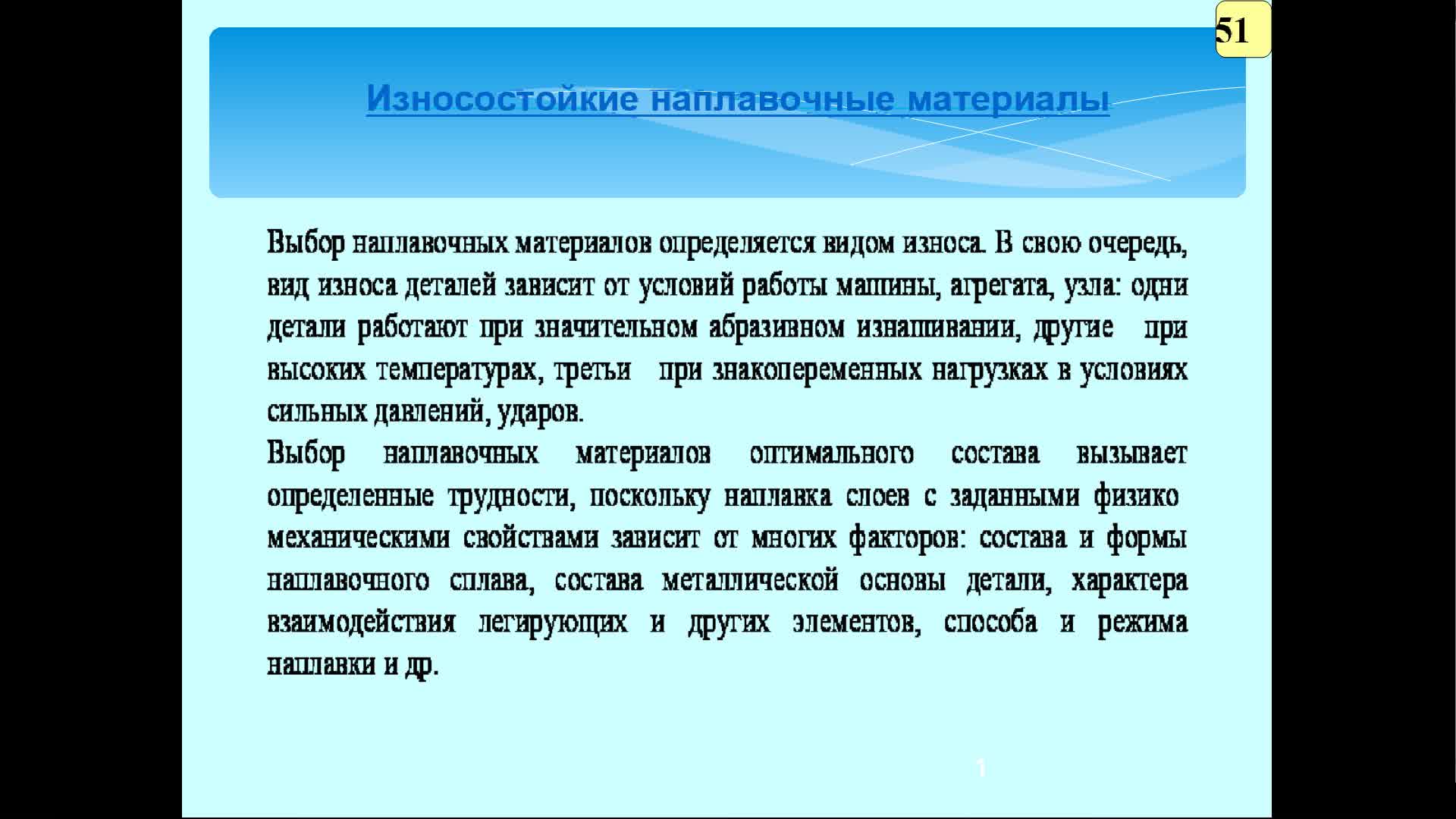 51

Износостойкие наплавочные материалы

Выбор наплавочных материалов определяется видом износа. В свою очередь, вид износа деталей зависит от условий работы машины, агрегата, узла: одни детали работают при значительном абразивном изнашивании, другие при высоких температурах, третьи при знакопеременных нагрузках в условиях сильных давлений, ударов.

Выбор наплавочных материалов оптимального состава вызывает определенные трудности, поскольку наплавка слоев с заданными физико механическими свойствами зависит от многих факторов: состава и формы наплавочного сплава, состава металлической основы детали, характера взаимодействия легирующих и других элементов, способа и режима наплавки и др.

1